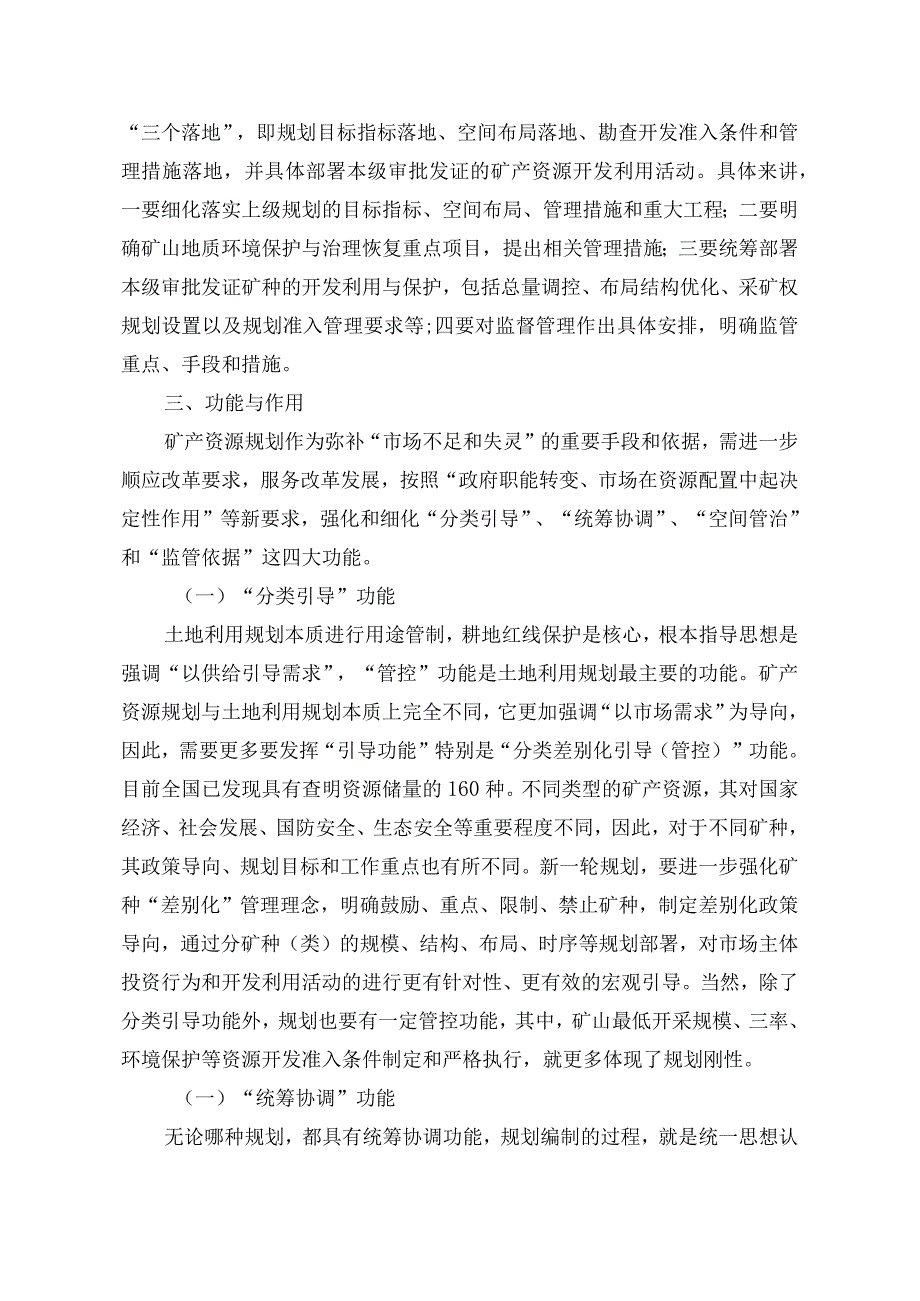 “三个落地”，即规划目标指标落地、空间布局落地、勘查开发准入条件和管理措施落地，并具体部署本级审批发证的矿产资源开发利用活动。具体来讲，一要细化落实上级规划的目标指标、空间布局、管理措施和重大工程；二要明确矿山地质环境保护与治理恢复重点项目，提出相关管理措施；三要统筹部署本级审批发证矿种的开发利用与保护，包括总量调控、布局结构优化、采矿权规划设置以及规划准入管理要求等;四要对监督管理作出具体安排，明确监管重点、手段和措施。

三、功能与作用

矿产资源规划作为弥补“市场不足和失灵”的重要手段和依据，需进一步顺应改革要求，服务改革发展，按照“政府职能转变、市场在资源配置中起决定性作用”等新要求，强化和细化“分类引导”、“统筹协调”、“空间管治”和“监管依据”这四大功能。

（一）“分类引导”功能

土地利用规划本质进行用途管制，耕地红线保护是核心，根本指导思想是强调“以供给引导需求”，“管控”功能是土地利用规划最主要的功能。矿产资源规划与土地利用规划本质上完全不同，它更加强调“以市场需求”为导向，因此，需要更多要发挥“引导功能”特别是“分类差别化引导（管控）”功能。目前全国已发现具有查明资源储量的160种。不同类型的矿产资源，其对国家经济、社会发展、国防安全、生态安全等重要程度不同，因此，对于不同矿种，其政策导向、规划目标和工作重点也有所不同。新一轮规划，要进一步强化矿种“差别化”管理理念，明确鼓励、重点、限制、禁止矿种，制定差别化政策导向，通过分矿种（类）的规模、结构、布局、时序等规划部署，对市场主体投资行为和开发利用活动的进行更有针对性、更有效的宏观引导。当然，除了分类引导功能外，规划也要有一定管控功能，其中，矿山最低开采规模、三率、环境保护等资源开发准入条件制定和严格执行，就更多体现了规划刚性。

（一）“统筹协调”功能

无论哪种规划，都具有统筹协调功能，规划编制的过程，就是统一思想认